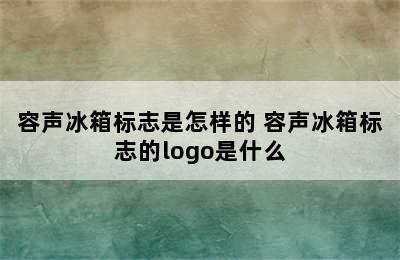 容声冰箱标志是怎样的 容声冰箱标志的logo是什么